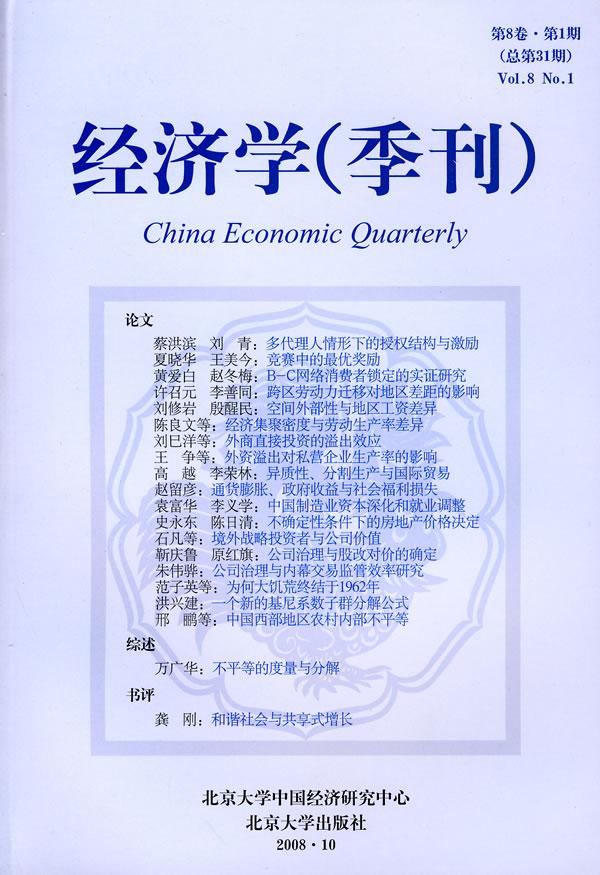 第8卷·第1期
(总第31期)
Vol.8 No.1

经济学(季刊)

China Economic Quarterly

论文

蔡洪滨　刘　青：多代理人情形下的授权结构与激励
夏晓华　王美今：竞赛中的最优奖励
黄爱白　赵冬梅：B-C网络消费者锁定的实证研究
许召元　李善同：跨区劳动力迁移对地区差距的影响
刘修岩　殷醒民：空间外部性与地区工资差异
陈良文等：经济集聚密度与劳动生产率差异
刘巳洋等：外商直接投资的溢出效应
王　争等：外资溢出对私营企业生产率的影响
高　越　李荣林：异质性、分割生产与国际贸易
赵留彦：通货膨胀、政府收益与社会福利损失
袁富华　李义学：中国制造业资本深化和就业调整
史永东　陈日清：不确定性条件下的房地产价格决定
石凡等：境外战略投资者与公司价值
靳庆鲁　原红旗：公司治理与股改对价的确定
朱伟骅：公司治理与内幕交易监管效率研究
范子英等：为何大饥荒终结于1962年
洪兴建：一个新的基尼系数子群分解公式
邢　鹏等：中国西部地区农村内部不平等

综述

万广华：不平等的度量与分解

书评

龚　刚：和谐社会与共享式增长

北京大学中国经济研究中心
北京大学出版社
2008·10